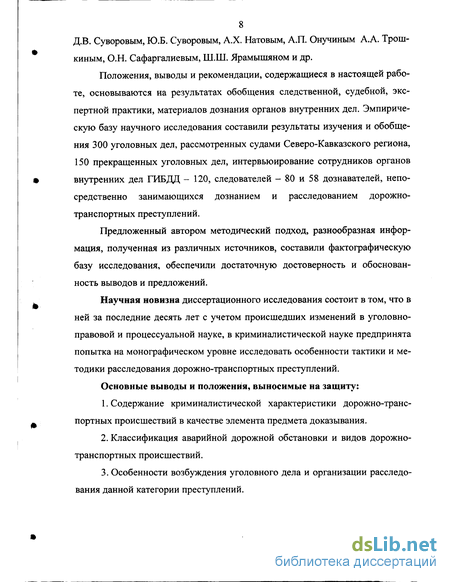 8

Д.В. Суворовым, Ю.Б. Суворовым, А.Х. Натовым, А.П. Онучиным А.А. Трошкиным, О.Н. Сафаргалиевым, Ш.Ш. Ярамышяном и др.

Положения, выводы и рекомендации, содержащиеся в настоящей работе, основываются на результатах обобщения следственной, судебной, экспертной практики, материалов дознания органов внутренних дел. Эмпирическую базу научного исследования составили результаты изучения и обобщения 300 уголовных дел, рассмотренных судами Северо-Кавказского региона, 150 прекращенных уголовных дел, интервьюирование сотрудников органов внутренних дел ГИБДД – 120, следователей – 80 и 58 дознавателей, непосредственно занимающихся дознанием и расследованием дорожно-транспортных преступлений.

Предложенный автором методический подход, разнообразная информация, полученная из различных источников, составили фактографическую базу исследования, обеспечили достаточную достоверность и обоснованность выводов и предложений.

Научная новизна диссертационного исследования состоит в том, что в ней за последние десять лет с учетом происшедших изменений в уголовно-правовой и процессуальной науке, в криминалистической науке предпринята попытка на монографическом уровне исследовать особенности тактики и методики расследования дорожно-транспортных преступлений.

Основные выводы и положения, выносимые на защиту:

1. Содержание криминалистической характеристики дорожно-транспортных происшествий в качестве элемента предмета доказывания.

2. Классификация аварийной дорожной обстановки и видов дорожно-транспортных происшествий.

3. Особенности возбуждения уголовного дела и организации расследования данной категории преступлений.

dsLib.net
библиотека диссертаций